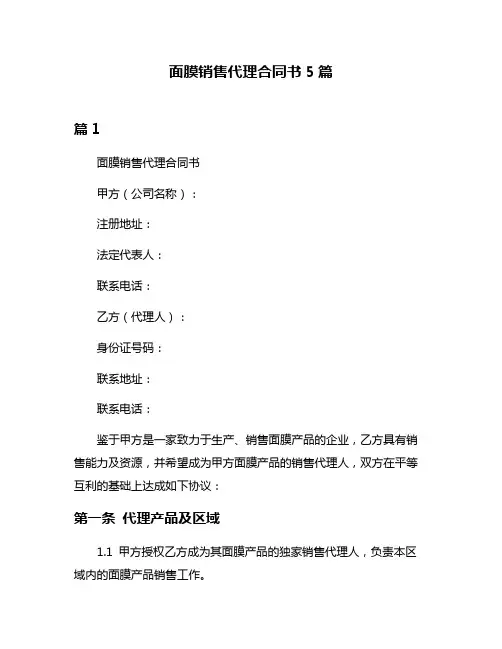 面膜销售代理合同书 5 篇

篇 1

面膜销售代理合同书

甲方（公司名称）：

注册地址：

法定代表人：

联系电话：

乙方（代理人）：

身份证号码：

联系地址：

联系电话：

鉴于甲方是一家致力于生产、销售面膜产品的企业，乙方具有销售能力及资源，并希望成为甲方面膜产品的销售代理人，双方在平等互利的基础上达成如下协议：

第一条 代理产品及区域

1.1 甲方授权乙方成为其面膜产品的独家销售代理人，负责本区域内的面膜产品销售工作。